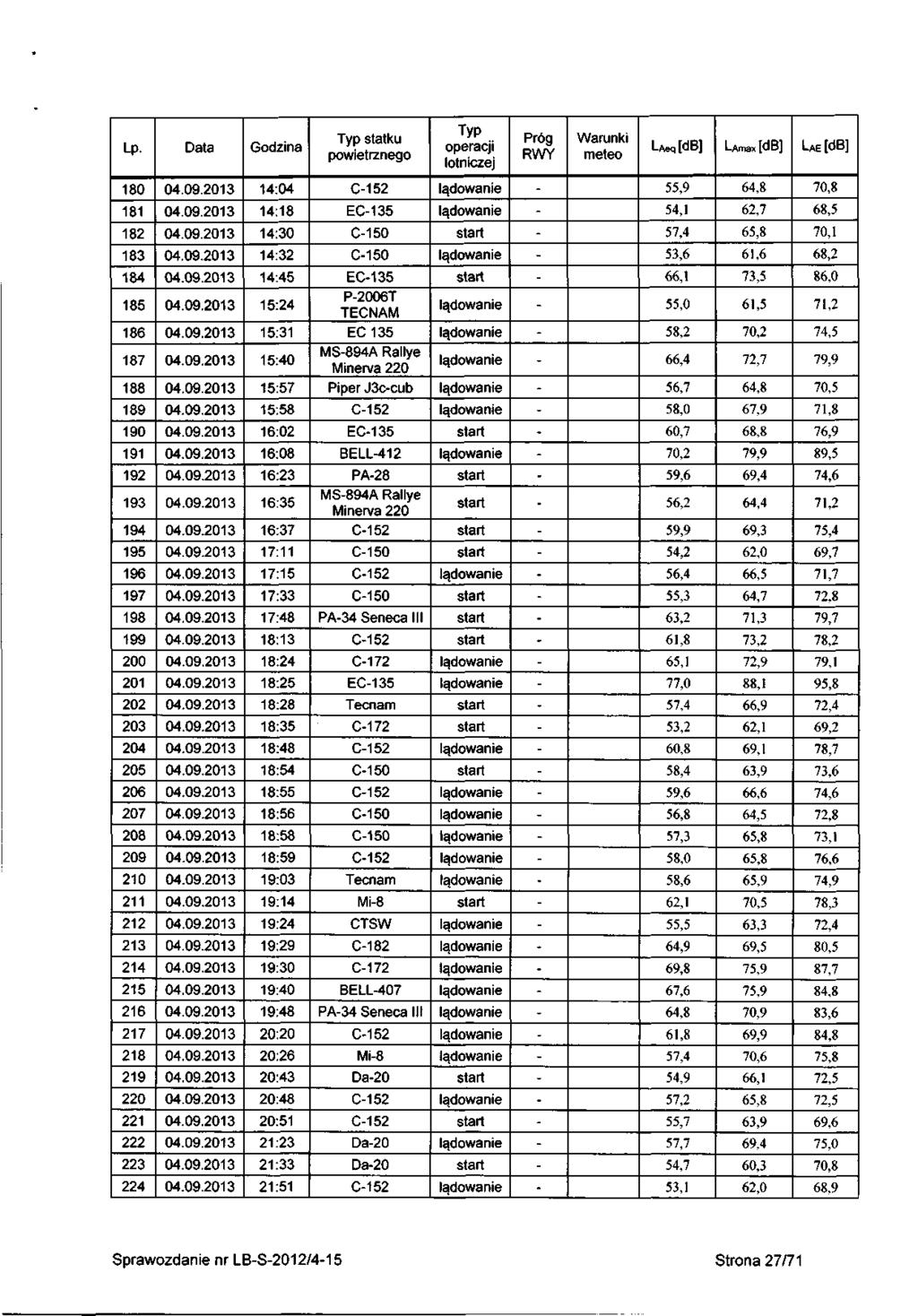 | Lp. | Data | Godzina | Typ statku powietrznego | Typ operacji lotniczej | Próg RWY | Warunki meteo | $L_{Aeq}$ [dB] | $L_{Amax}$ [dB] | $L_{AE}$ [dB] |
|---|---|---|---|---|---|---|---|---|---|
| 180 | 04.09.2013 | 14:04 | C-152 | lądowanie | - | | 55,9 | 64,8 | 70,8 |
| 181 | 04.09.2013 | 14:18 | EC-135 | lądowanie | - | | 54,1 | 62,7 | 68,5 |
| 182 | 04.09.2013 | 14:30 | C-150 | start | - | | 57,4 | 65,8 | 70,1 |
| 183 | 04.09.2013 | 14:32 | C-150 | lądowanie | - | | 53,6 | 61,6 | 68,2 |
| 184 | 04.09.2013 | 14:45 | EC-135 | start | - | | 66,1 | 73,5 | 86,0 |
| 185 | 04.09.2013 | 15:24 | P-2006T TECNAM | lądowanie | - | | 55,0 | 61,5 | 71,2 |
| 186 | 04.09.2013 | 15:31 | EC 135 | lądowanie | - | | 58,2 | 70,2 | 74,5 |
| 187 | 04.09.2013 | 15:40 | MS-894A Rallye Minerva 220 | lądowanie | - | | 66,4 | 72,7 | 79,9 |
| 188 | 04.09.2013 | 15:57 | Piper J3c-cub | lądowanie | - | | 56,7 | 64,8 | 70,5 |
| 189 | 04.09.2013 | 15:58 | C-152 | lądowanie | - | | 58,0 | 67,9 | 71,8 |
| 190 | 04.09.2013 | 16:02 | EC-135 | start | - | | 60,7 | 68,8 | 76,9 |
| 191 | 04.09.2013 | 16:08 | BELL-412 | lądowanie | - | | 70,2 | 79,9 | 89,5 |
| 192 | 04.09.2013 | 16:23 | PA-28 | start | - | | 59,6 | 69,4 | 74,6 |
| 193 | 04.09.2013 | 16:35 | MS-894A Rallye Minerva 220 | start | - | | 56,2 | 64,4 | 71,2 |
| 194 | 04.09.2013 | 16:37 | C-152 | start | - | | 59,9 | 69,3 | 75,4 |
| 195 | 04.09.2013 | 17:11 | C-150 | start | - | | 54,2 | 62,0 | 69,7 |
| 196 | 04.09.2013 | 17:15 | C-152 | lądowanie | - | | 56,4 | 66,5 | 71,7 |
| 197 | 04.09.2013 | 17:33 | C-150 | start | - | | 55,3 | 64,7 | 72,8 |
| 198 | 04.09.2013 | 17:48 | PA-34 Seneca III | start | - | | 63,2 | 71,3 | 79,7 |
| 199 | 04.09.2013 | 18:13 | C-152 | start | - | | 61,8 | 73,2 | 78,2 |
| 200 | 04.09.2013 | 18:24 | C-172 | lądowanie | - | | 65,1 | 72,9 | 79,1 |
| 201 | 04.09.2013 | 18:25 | EC-135 | lądowanie | - | | 77,0 | 88,1 | 95,8 |
| 202 | 04.09.2013 | 18:28 | Tecnam | start | - | | 57,4 | 66,9 | 72,4 |
| 203 | 04.09.2013 | 18:35 | C-172 | start | - | | 53,2 | 62,1 | 69,2 |
| 204 | 04.09.2013 | 18:48 | C-152 | lądowanie | - | | 60,8 | 69,1 | 78,7 |
| 205 | 04.09.2013 | 18:54 | C-150 | start | - | | 58,4 | 63,9 | 73,6 |
| 206 | 04.09.2013 | 18:55 | C-152 | lądowanie | - | | 59,6 | 66,6 | 74,6 |
| 207 | 04.09.2013 | 18:56 | C-150 | lądowanie | - | | 56,8 | 64,5 | 72,8 |
| 208 | 04.09.2013 | 18:58 | C-150 | lądowanie | - | | 57,3 | 65,8 | 73,1 |
| 209 | 04.09.2013 | 18:59 | C-152 | lądowanie | - | | 58,0 | 65,8 | 76,6 |
| 210 | 04.09.2013 | 19:03 | Tecnam | lądowanie | - | | 58,6 | 65,9 | 74,9 |
| 211 | 04.09.2013 | 19:14 | Mi-8 | start | - | | 62,1 | 70,5 | 78,3 |
| 212 | 04.09.2013 | 19:24 | CTSW | lądowanie | - | | 55,5 | 63,3 | 72,4 |
| 213 | 04.09.2013 | 19:29 | C-182 | lądowanie | - | | 64,9 | 69,5 | 80,5 |
| 214 | 04.09.2013 | 19:30 | C-172 | lądowanie | - | | 69,8 | 75,9 | 87,7 |
| 215 | 04.09.2013 | 19:40 | BELL-407 | lądowanie | - | | 67,6 | 75,9 | 84,8 |
| 216 | 04.09.2013 | 19:48 | PA-34 Seneca III | lądowanie | - | | 64,8 | 70,9 | 83,6 |
| 217 | 04.09.2013 | 20:20 | C-152 | lądowanie | - | | 61,8 | 69,9 | 84,8 |
| 218 | 04.09.2013 | 20:26 | Mi-8 | lądowanie | - | | 57,4 | 70,6 | 75,8 |
| 219 | 04.09.2013 | 20:43 | Da-20 | start | - | | 54,9 | 66,1 | 72,5 |
| 220 | 04.09.2013 | 20:48 | C-152 | lądowanie | - | | 57,2 | 65,8 | 72,5 |
| 221 | 04.09.2013 | 20:51 | C-152 | start | - | | 55,7 | 63,9 | 69,6 |
| 222 | 04.09.2013 | 21:23 | Da-20 | lądowanie | - | | 57,7 | 69,4 | 75,0 |
| 223 | 04.09.2013 | 21:33 | Da-20 | start | - | | 54,7 | 60,3 | 70,8 |
| 224 | 04.09.2013 | 21:51 | C-152 | lądowanie | - | | 53,1 | 62,0 | 68,9 |

Sprawozdanie nr LB-S-2012/4-15 Strona 27/71